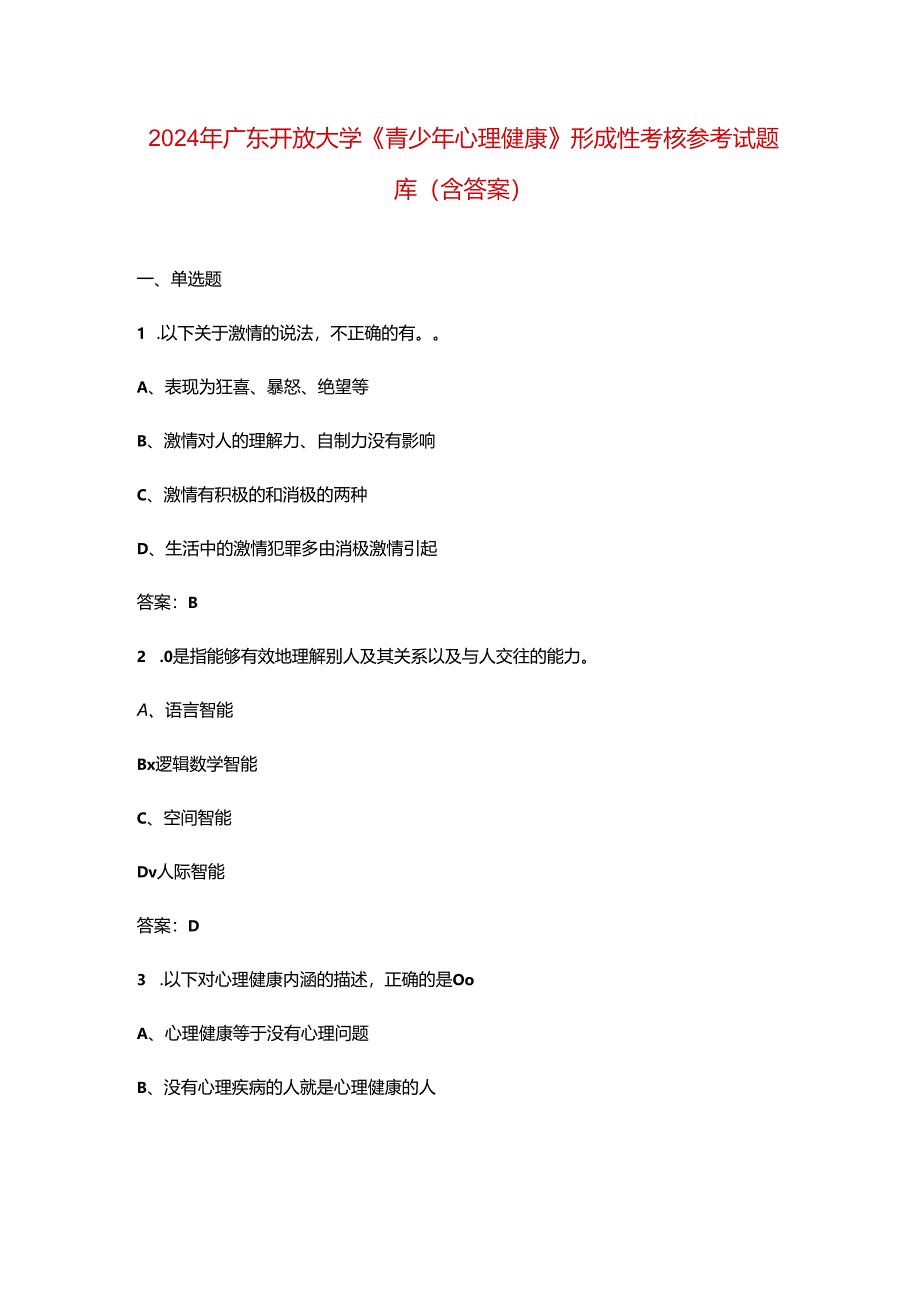 2024年广东开放大学《青少年心理健康》形成性考核参考试题库（含答案）

一、单选题

1 .以下关于激情的说法，不正确的有。。

A、表现为狂喜、暴怒、绝望等

B、激情对人的理解力、自制力没有影响

C、激情有积极的和消极的两种

D、生活中的激情犯罪多由消极激情引起

答案：B

2 .0是指能够有效地理解别人及其关系以及与人交往的能力。

A、语言智能

Bx逻辑数学智能

C、空间智能

Dv人际智能

答案：D

3 .以下对心理健康内涵的描述，正确的是Oo

A、心理健康等于没有心理问题

B、没有心理疾病的人就是心理健康的人